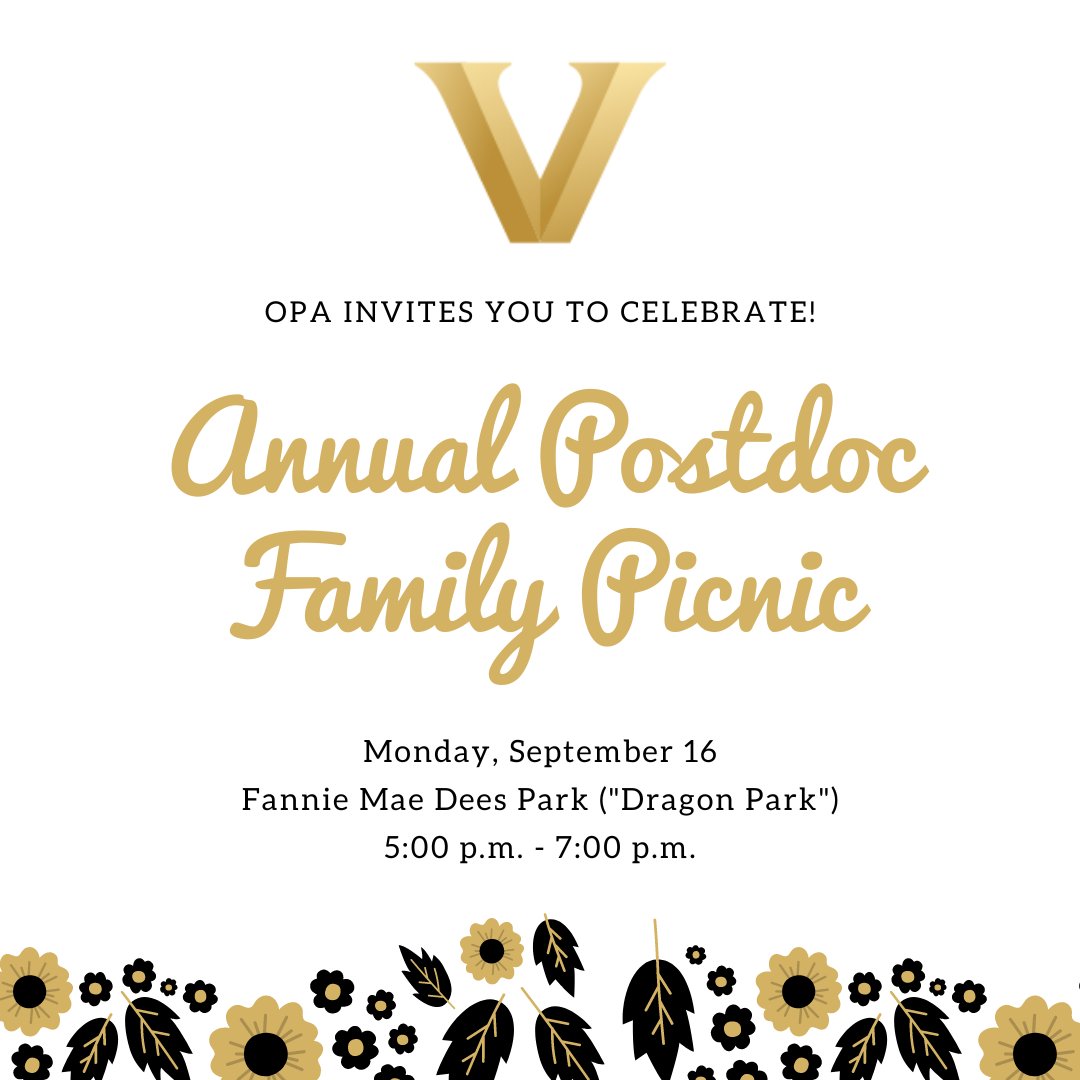 V

OPA INVITES YOU TO CELEBRATE!

Annual Postdoc Family Picnic

Monday, September 16
Fannie Mae Dees Park ("Dragon Park")
5:00 p.m. - 7:00 p.m.